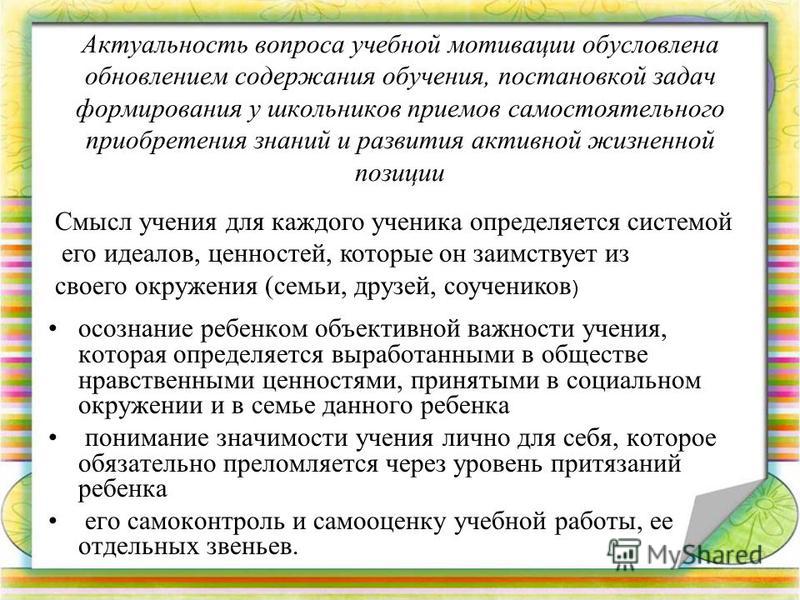 Актуальность вопроса учебной мотивации обусловлена обновлением содержания обучения, постановкой задач формирования у школьников приемов самостоятельного приобретения знаний и развития активной жизненной позиции

Смысл учения для каждого ученика определяется системой его идеалов, ценностей, которые он заимствует из своего окружения (семьи, друзей, соучеников)

• осознание ребенком объективной важности учения, которая определяется выработанными в обществе нравственными ценностями, принятыми в социальном окружении и в семье данного ребенка

• понимание значимости учения лично для себя, которое обязательно преломляется через уровень притязаний ребенка

• его самоконтроль и самооценку учебной работы, ее отдельных звеньев.

MyShared